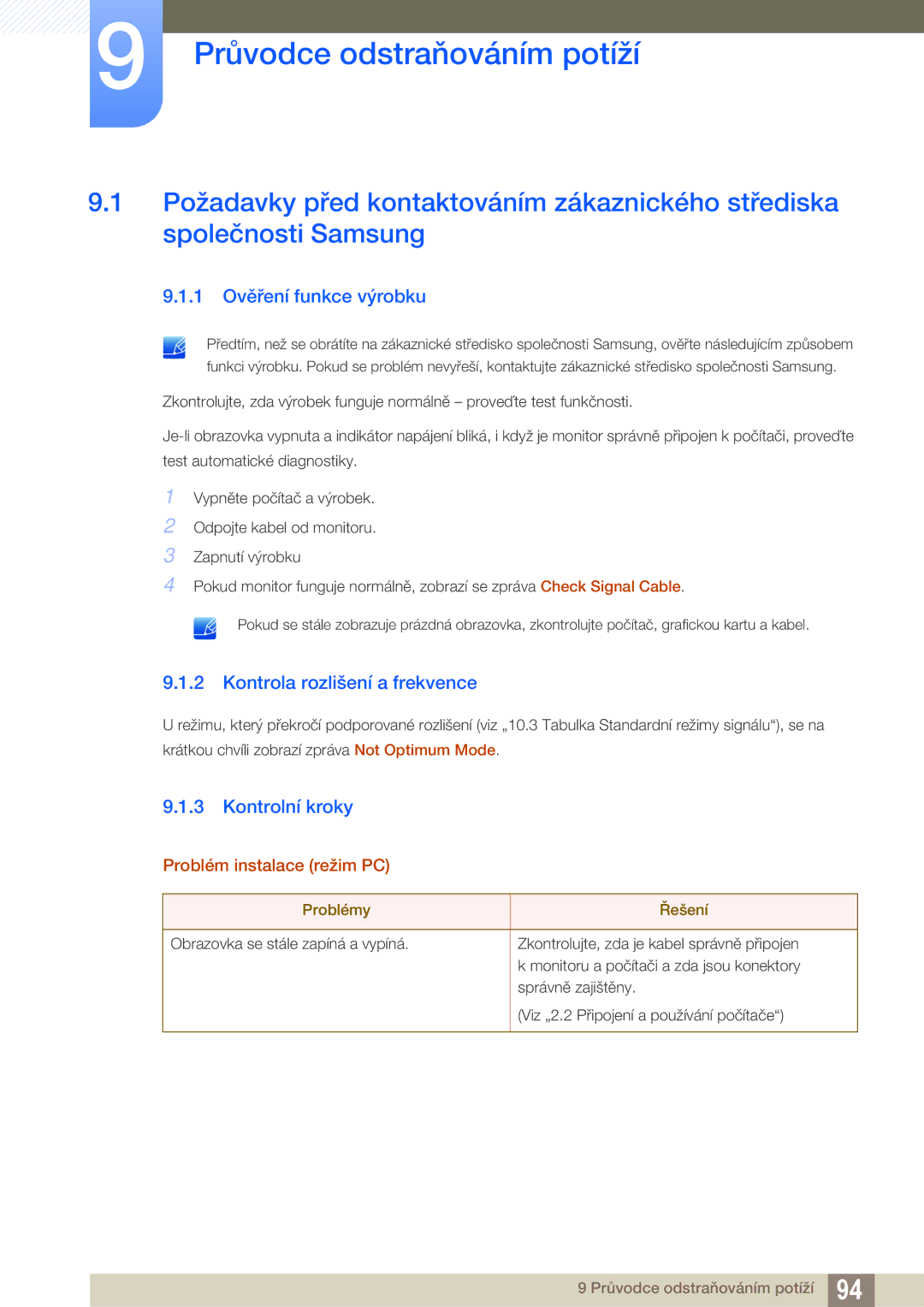 9 Průvodce odstraňováním potíží

9.1 Požadavky před kontaktováním zákaznického střediska společnosti Samsung

9.1.1 Ověření funkce výrobku

Předtím, než se obrátíte na zákaznické středisko společnosti Samsung, ověřte následujícím způsobem funkci výrobku. Pokud se problém nevyřeší, kontaktujte zákaznické středisko společnosti Samsung.

Zkontrolujte, zda výrobek funguje normálně – proveďte test funkčnosti.

Je-li obrazovka vypnuta a indikátor napájení bliká, i když je monitor správně připojen k počítači, proveďte test automatické diagnostiky.

1 Vypněte počítač a výrobek.
2 Odpojte kabel od monitoru.
3 Zapnutí výrobku
4 Pokud monitor funguje normálně, zobrazí se zpráva Check Signal Cable.

Pokud se stále zobrazuje prázdná obrazovka, zkontrolujte počítač, grafickou kartu a kabel.

9.1.2 Kontrola rozlišení a frekvence

U režimu, který překročí podporované rozlišení (viz „10.3 Tabulka Standardní režimy signálu“), se na krátkou chvíli zobrazí zpráva Not Optimum Mode.

9.1.3 Kontrolní kroky

Problém instalace (režim PC)

| Problémy | Řešení |
|---|---|
| Obrazovka se stále zapíná a vypíná. | Zkontrolujte, zda je kabel správně připojen k monitoru a počítači a zda jsou konektory správně zajištěny. (Viz „2.2 Připojení a používání počítače“) |

9 Průvodce odstraňováním potíží 94